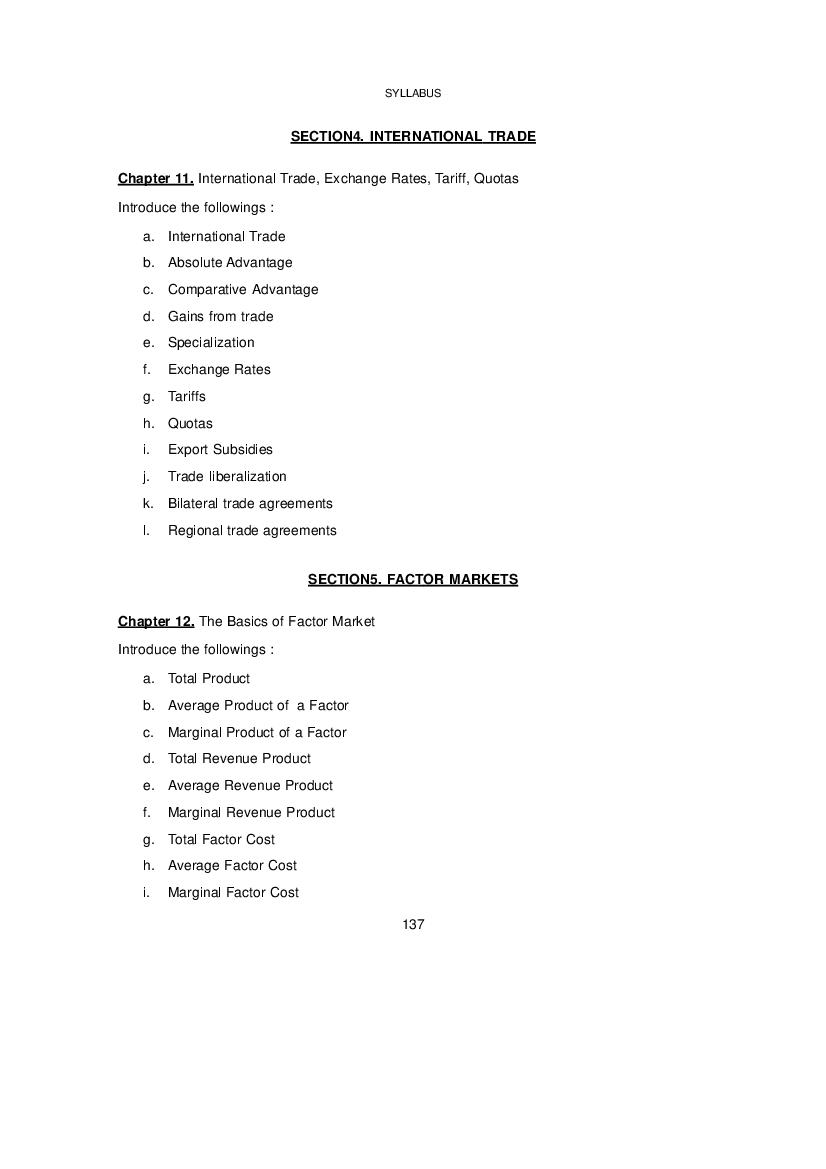 SYLLABUS

SECTION4. INTERNATIONAL TRADE

Chapter 11. International Trade, Exchange Rates, Tariff, Quotas

Introduce the followings :

a. International Trade
b. Absolute Advantage
c. Comparative Advantage
d. Gains from trade
e. Specialization
f. Exchange Rates
g. Tariffs
h. Quotas
i. Export Subsidies
j. Trade liberalization
k. Bilateral trade agreements
l. Regional trade agreements

SECTION5. FACTOR MARKETS

Chapter 12. The Basics of Factor Market

Introduce the followings :

a. Total Product
b. Average Product of a Factor
c. Marginal Product of a Factor
d. Total Revenue Product
e. Average Revenue Product
f. Marginal Revenue Product
g. Total Factor Cost
h. Average Factor Cost
i. Marginal Factor Cost

137